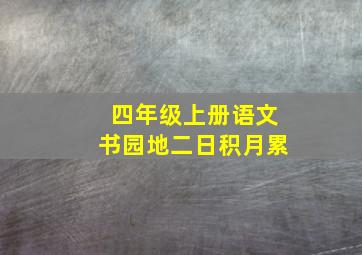 四年级上册语文
书园地二日积月累